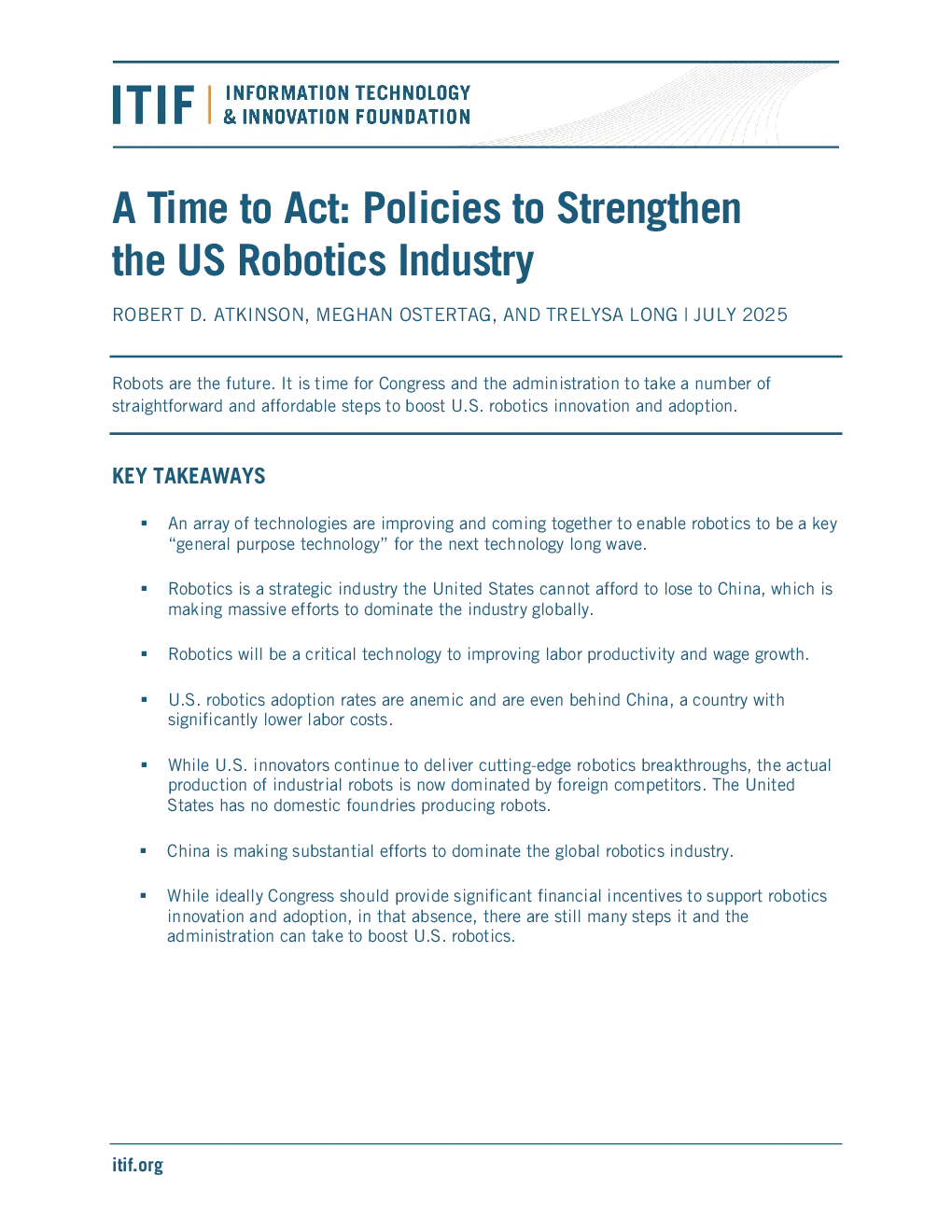 ITIF | INFORMATION TECHNOLOGY & INNOVATION FOUNDATION

A Time to Act: Policies to Strengthen the US Robotics Industry

ROBERT D. ATKINSON, MEGHAN OSTERTAG, AND TRELYSA LONG | JULY 2025

Robots are the future. It is time for Congress and the administration to take a number of straightforward and affordable steps to boost U.S. robotics innovation and adoption.

KEY TAKEAWAYS

• An array of technologies are improving and coming together to enable robotics to be a key "general purpose technology" for the next technology long wave.

• Robotics is a strategic industry the United States cannot afford to lose to China, which is making massive efforts to dominate the industry globally.

• Robotics will be a critical technology to improving labor productivity and wage growth.

• U.S. robotics adoption rates are anemic and are even behind China, a country with significantly lower labor costs.

• While U.S. innovators continue to deliver cutting-edge robotics breakthroughs, the actual production of industrial robots is now dominated by foreign competitors. The United States has no domestic foundries producing robots.

• China is making substantial efforts to dominate the global robotics industry.

• While ideally Congress should provide significant financial incentives to support robotics innovation and adoption, in that absence, there are still many steps it and the administration can take to boost U.S. robotics.

itif.org